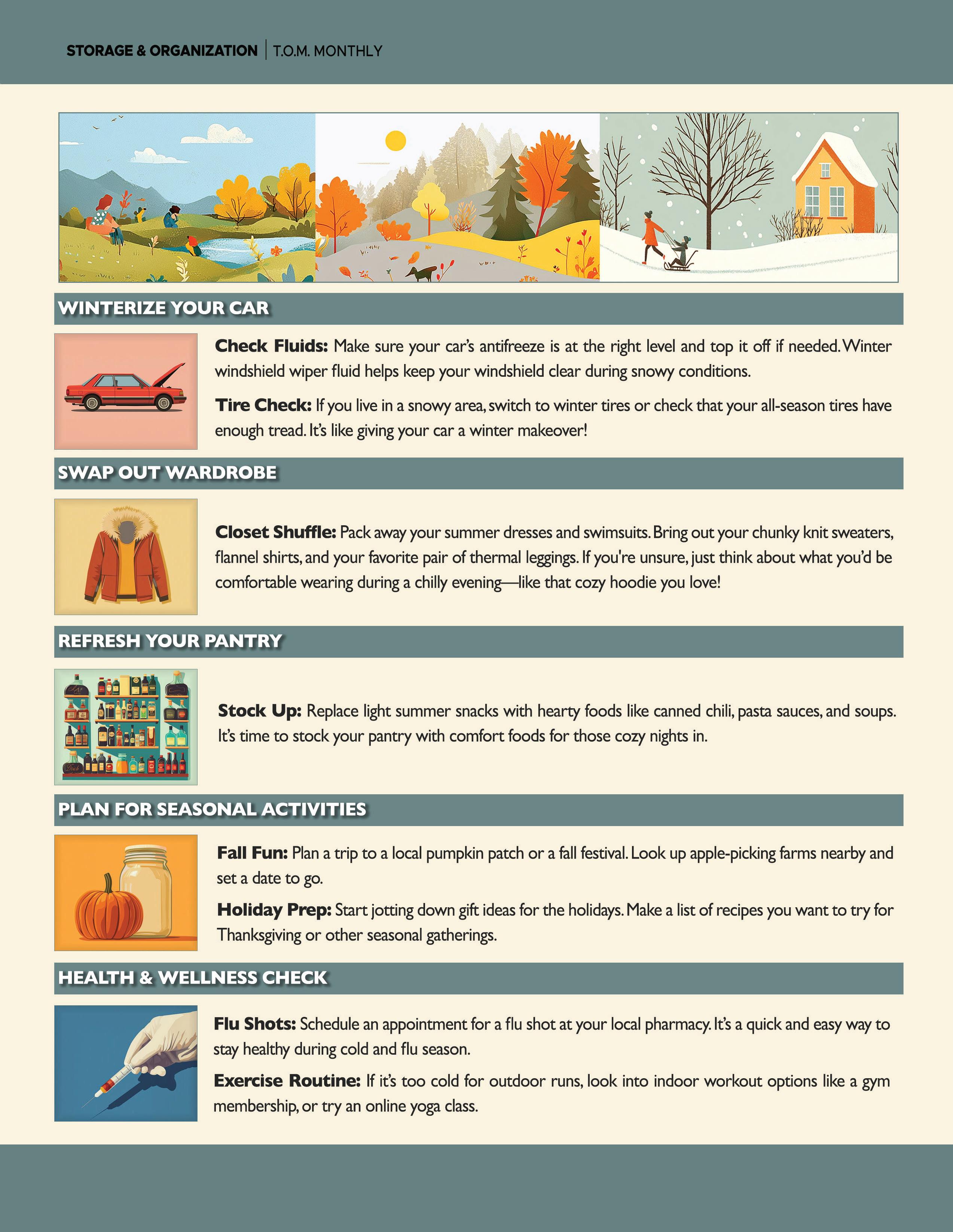 STORAGE & ORGANIZATION | T.O.M. MONTHLY

WINTERIZE YOUR CAR

Check Fluids: Make sure your car's antifreeze is at the right level and top it off if needed. Winter windshield wiper fluid helps keep your windshield clear during snowy conditions.

Tire Check: If you live in a snowy area, switch to winter tires or check that your all-season tires have enough tread. It's like giving your car a winter makeover!

SWAP OUT WARDROBE

Closet Shuffle: Pack away your summer dresses and swimsuits. Bring out your chunky knit sweaters, flannel shirts, and your favorite pair of thermal leggings. If you're unsure, just think about what you'd be comfortable wearing during a chilly evening—like that cozy hoodie you love!

REFRESH YOUR PANTRY

Stock Up: Replace light summer snacks with hearty foods like canned chili, pasta sauces, and soups. It's time to stock your pantry with comfort foods for those cozy nights in.

PLAN FOR SEASONAL ACTIVITIES

Fall Fun: Plan a trip to a local pumpkin patch or a fall festival. Look up apple-picking farms nearby and set a date to go.

Holiday Prep: Start jotting down gift ideas for the holidays. Make a list of recipes you want to try for Thanksgiving or other seasonal gatherings.

HEALTH & WELLNESS CHECK

Flu Shots: Schedule an appointment for a flu shot at your local pharmacy. It's a quick and easy way to stay healthy during cold and flu season.

Exercise Routine: If it's too cold for outdoor runs, look into indoor workout options like a gym membership, or try an online yoga class.